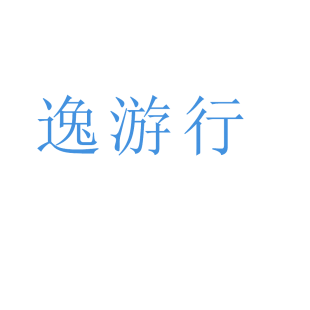 逸游行